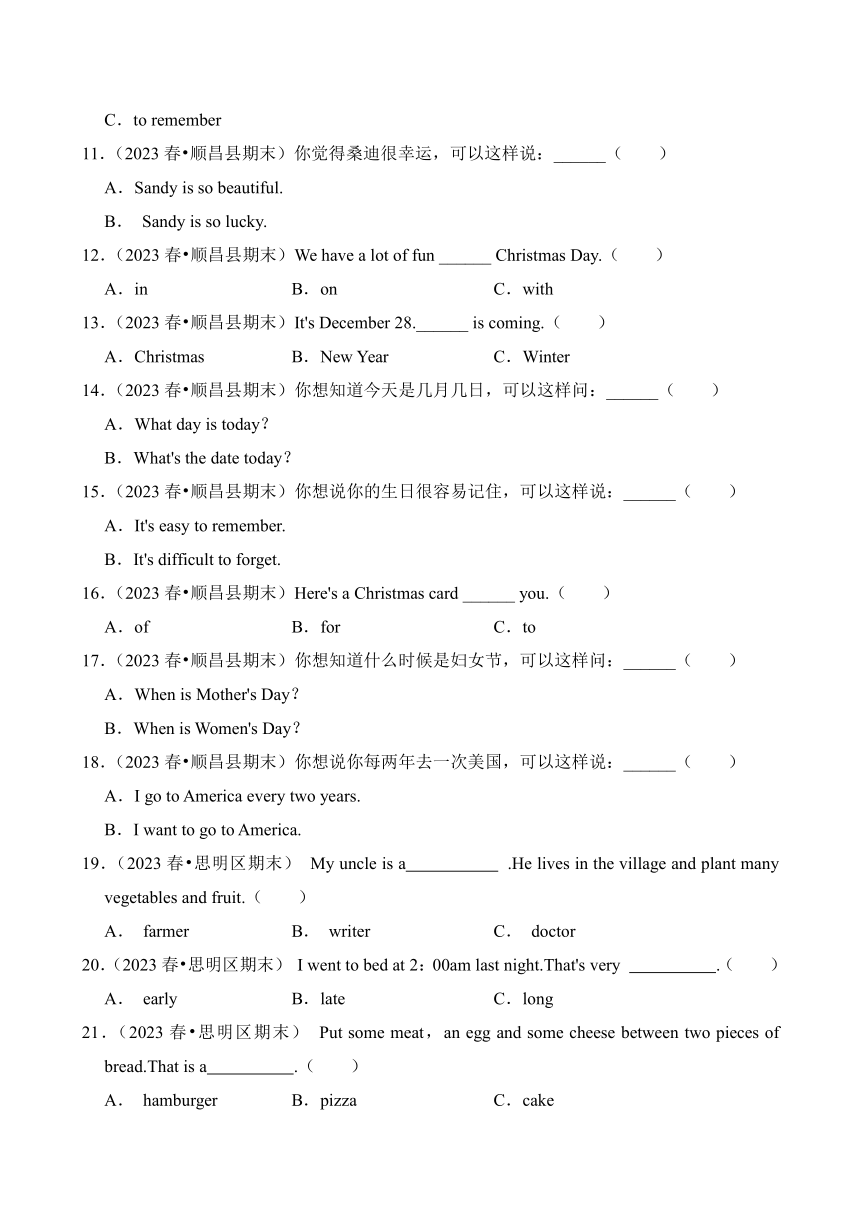 C．to remember

11．（2023 春•顺昌县期末）你觉得桑迪很幸运，可以这样说：______（　　）

A．Sandy is so beautiful.

B． Sandy is so lucky.

12．（2023 春•顺昌县期末）We have a lot of fun ______ Christmas Day.（　　）

A．in　　B．on　　C．with

13．（2023 春•顺昌县期末）It's December 28.______ is coming.（　　）

A．Christmas　　B．New Year　　C．Winter

14．（2023 春•顺昌县期末）你想知道今天是几月几日，可以这样问：______（　　）

A．What day is today?

B．What's the date today?

15．（2023 春•顺昌县期末）你想说你的生日很容易记住，可以这样说：______（　　）

A．It's easy to remember.

B．It's difficult to forget.

16．（2023 春•顺昌县期末）Here's a Christmas card ______ you.（　　）

A．of　　B．for　　C．to

17．（2023 春•顺昌县期末）你想知道什么时候是妇女节，可以这样问：______（　　）

A．When is Mother's Day?

B．When is Women's Day?

18．（2023 春•顺昌县期末）你想说你每两年去一次美国，可以这样说：______（　　）

A．I go to America every two years.

B．I want to go to America.

19．（2023 春•思明区期末） My uncle is a___________ .He lives in the village and plant many vegetables and fruit.（　　）

A． farmer　　B． writer　　C． doctor

20．（2023 春•思明区期末） I went to bed at 2：00am last night.That's very __________.（　　）

A． early　　B．late　　C．long

21．（2023 春•思明区期末） Put some meat，an egg and some cheese between two pieces of bread.That is a__________.（　　）

A． hamburger　　B．pizza　　C．cake